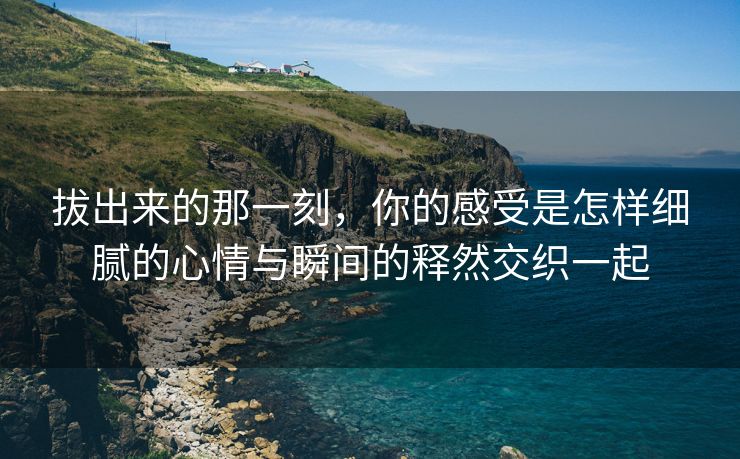 拔出来的那一刻，你的感受是怎样细腻的心情与瞬间的释然交织一起